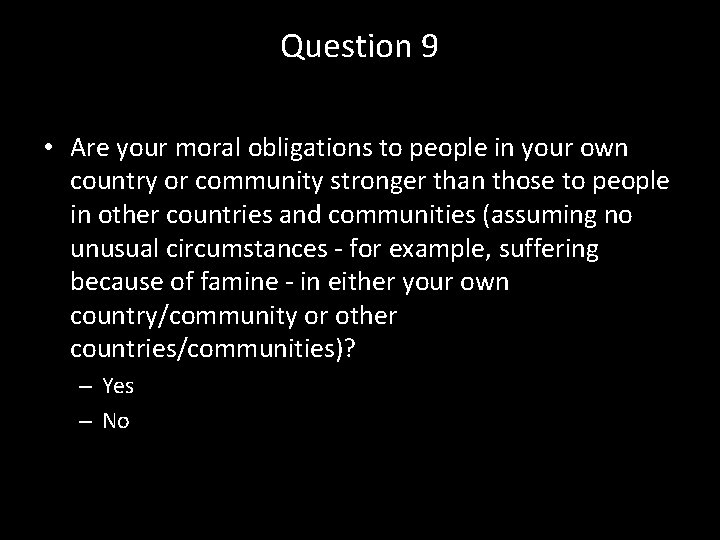 Question 9

• Are your moral obligations to people in your own country or community stronger than those to people in other countries and communities (assuming no unusual circumstances - for example, suffering because of famine - in either your own country/community or other countries/communities)?

– Yes
– No